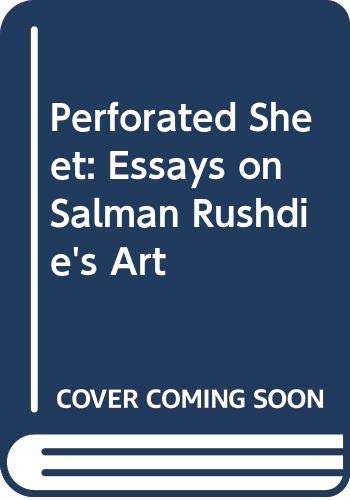 Perforated Sheet: Essays on Salman Rushdie's Art

COVER COMING SOON